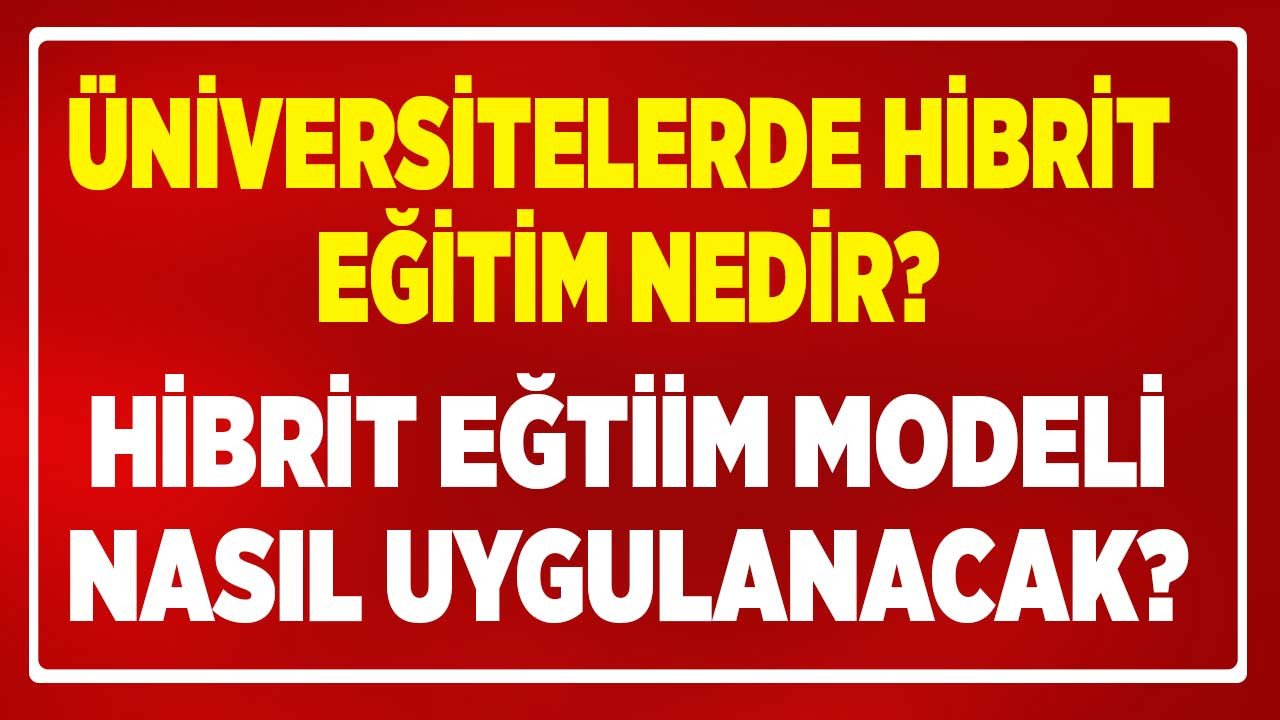 ÜNİVERSİTELERDE HİBRİT EĞİTİM NEDİR?

HİBRİT EĞTİİM MODELİ NASIL UYGULANACAK?